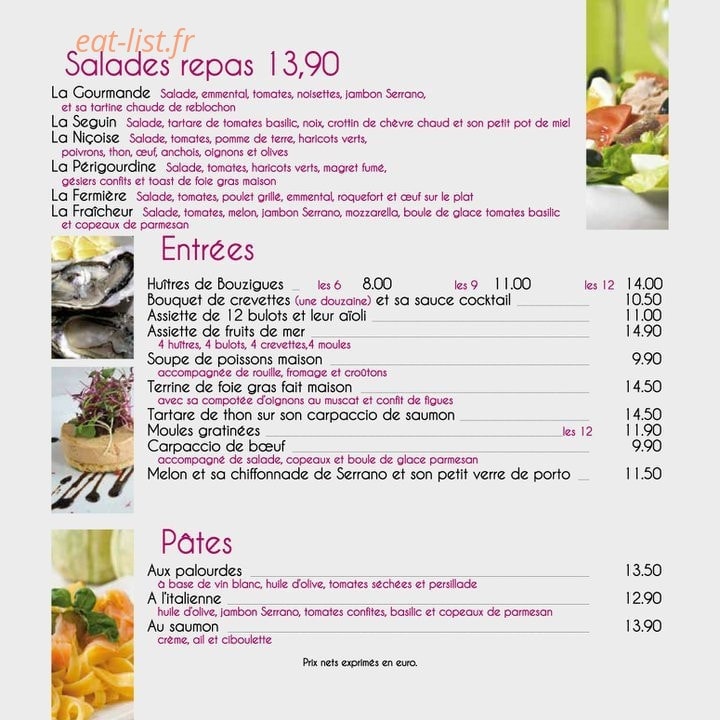 eat-list.fr

Salades repas 13,90

La Gourmande Salade, emmental, tomates, noisettes, jambon Serrano, et sa tartine chaude de reblochon
La Seguin Salade, tartare de tomates basilic, noix, crottin de chèvre chaud et son petit pot de miel
La Niçoise Salade, tomates, pomme de terre, haricots verts, poivrons, thon, œuf, anchois, oignons et olives
La Périgourdine Salade, tomates, haricots verts, magret fumé, gésiers confits et toast de foie gras maison
La Fermière Salade, tomates, poulet grillé, emmental, roquefort et œuf sur le plat
La Fraîcheur Salade, tomates, melon, jambon Serrano, mozzarella, boule de glace tomates basilic et copeaux de parmesan

Entrées

Huîtres de Bouzigues les 6 8.00 les 9 11.00 les 12 14.00
Bouquet de crevettes (une douzaine) et sa sauce cocktail 10.50
Assiette de 12 bulots et leur aïoli 11.00
Assiette de fruits de mer 14.90
4 huîtres, 4 bulots, 4 crevettes,4 moules
Soupe de poissons maison 9.90
accompagnée de rouille, fromage et croûtons
Terrine de foie gras fait maison 14.50
avec sa compotée d'oignons au muscat et confit de figues
Tartare de thon sur son carpaccio de saumon 14.50
Moules gratinées les 12 11.90
Carpaccio de bœuf 9.90
accompagné de salade, copeaux et boule de glace parmesan
Melon et sa chiffonnade de Serrano et son petit verre de porto 11.50

Pâtes

Aux palourdes 13.50
à base de vin blanc, huile d'olive, tomates séchées et persillade
A l'italienne 12.90
huile d'olive, jambon Serrano, tomates confites, basilic et copeaux de parmesan
Au saumon 13.90
crème, ail et ciboulette

Prix nets exprimés en euro.